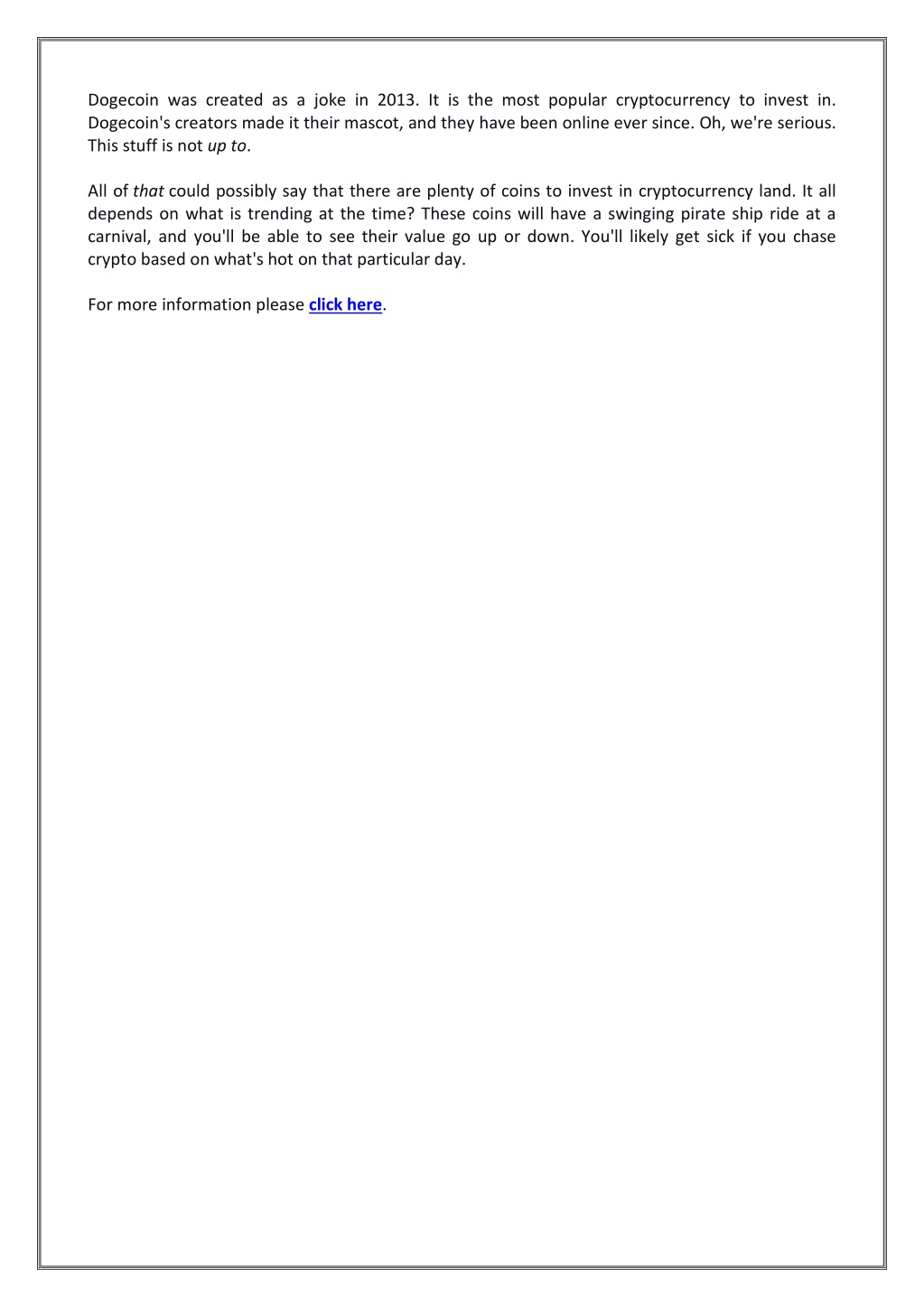 Dogecoin was created as a joke in 2013. It is the most popular cryptocurrency to invest in. Dogecoin's creators made it their mascot, and they have been online ever since. Oh, we're serious. This stuff is not up to.

All of that could possibly say that there are plenty of coins to invest in cryptocurrency land. It all depends on what is trending at the time? These coins will have a swinging pirate ship ride at a carnival, and you'll be able to see their value go up or down. You'll likely get sick if you chase crypto based on what's hot on that particular day.

For more information please click here.